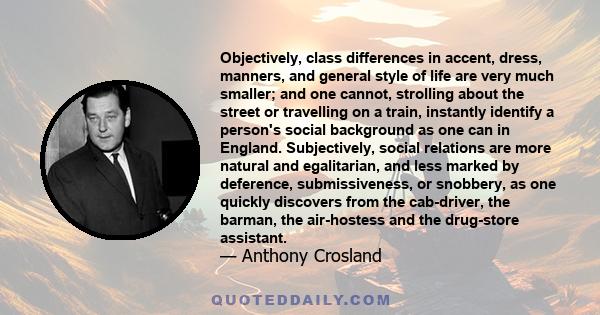 Objectively, class differences in accent, dress, manners, and general style of life are very much smaller; and one cannot, strolling about the street or travelling on a train, instantly identify a person's social background as one can in England. Subjectively, social relations are more natural and egalitarian, and less marked by deference, submissiveness, or snobbery, as one quickly discovers from the cab-driver, the barman, the air-hostess and the drug-store assistant.

— Anthony Crosland

QUOTEDDAILY.COM